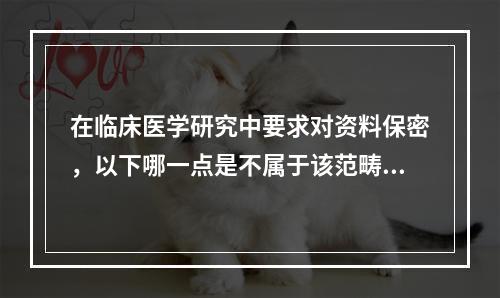 Love

在临床医学研究中要求对资料保密，以下哪一点是不属于该范畴...